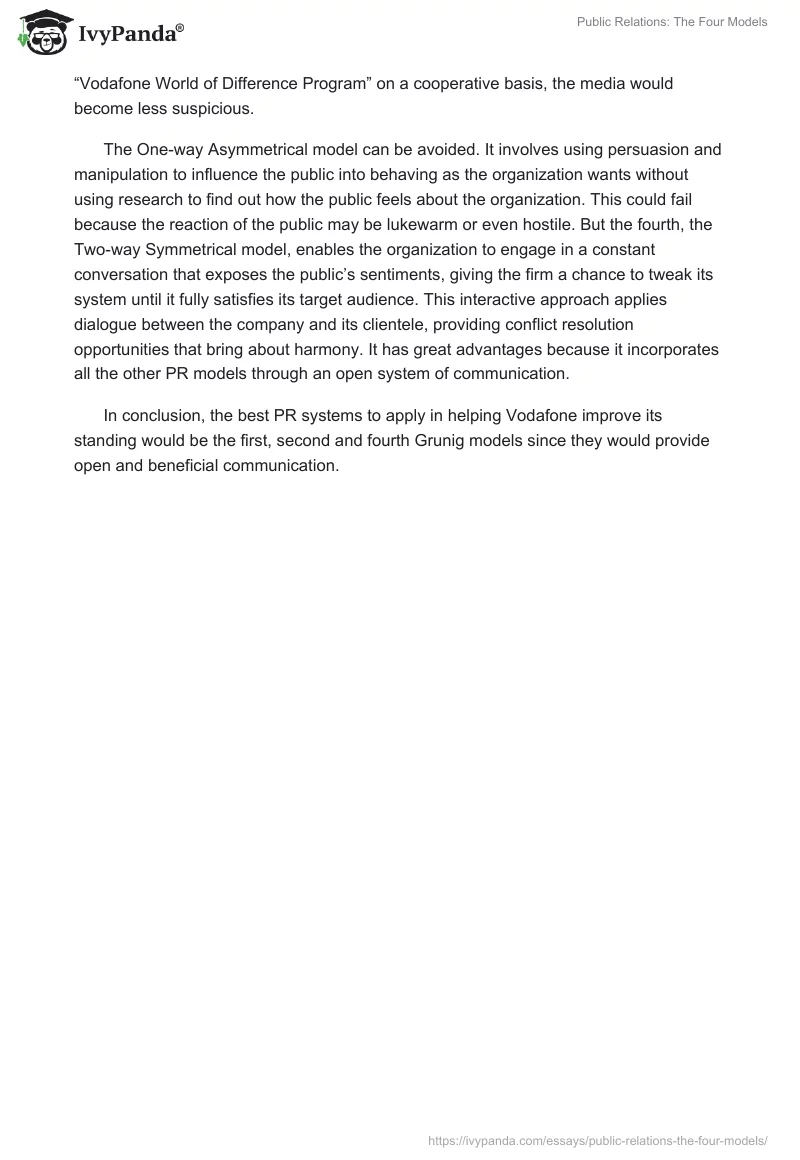 IvyPanda®

Public Relations: The Four Models

“Vodafone World of Difference Program” on a cooperative basis, the media would become less suspicious.

The One-way Asymmetrical model can be avoided. It involves using persuasion and manipulation to influence the public into behaving as the organization wants without using research to find out how the public feels about the organization. This could fail because the reaction of the public may be lukewarm or even hostile. But the fourth, the Two-way Symmetrical model, enables the organization to engage in a constant conversation that exposes the public’s sentiments, giving the firm a chance to tweak its system until it fully satisfies its target audience. This interactive approach applies dialogue between the company and its clientele, providing conflict resolution opportunities that bring about harmony. It has great advantages because it incorporates all the other PR models through an open system of communication.

In conclusion, the best PR systems to apply in helping Vodafone improve its standing would be the first, second and fourth Grunig models since they would provide open and beneficial communication.

https://ivypanda.com/essays/public-relations-the-four-models/